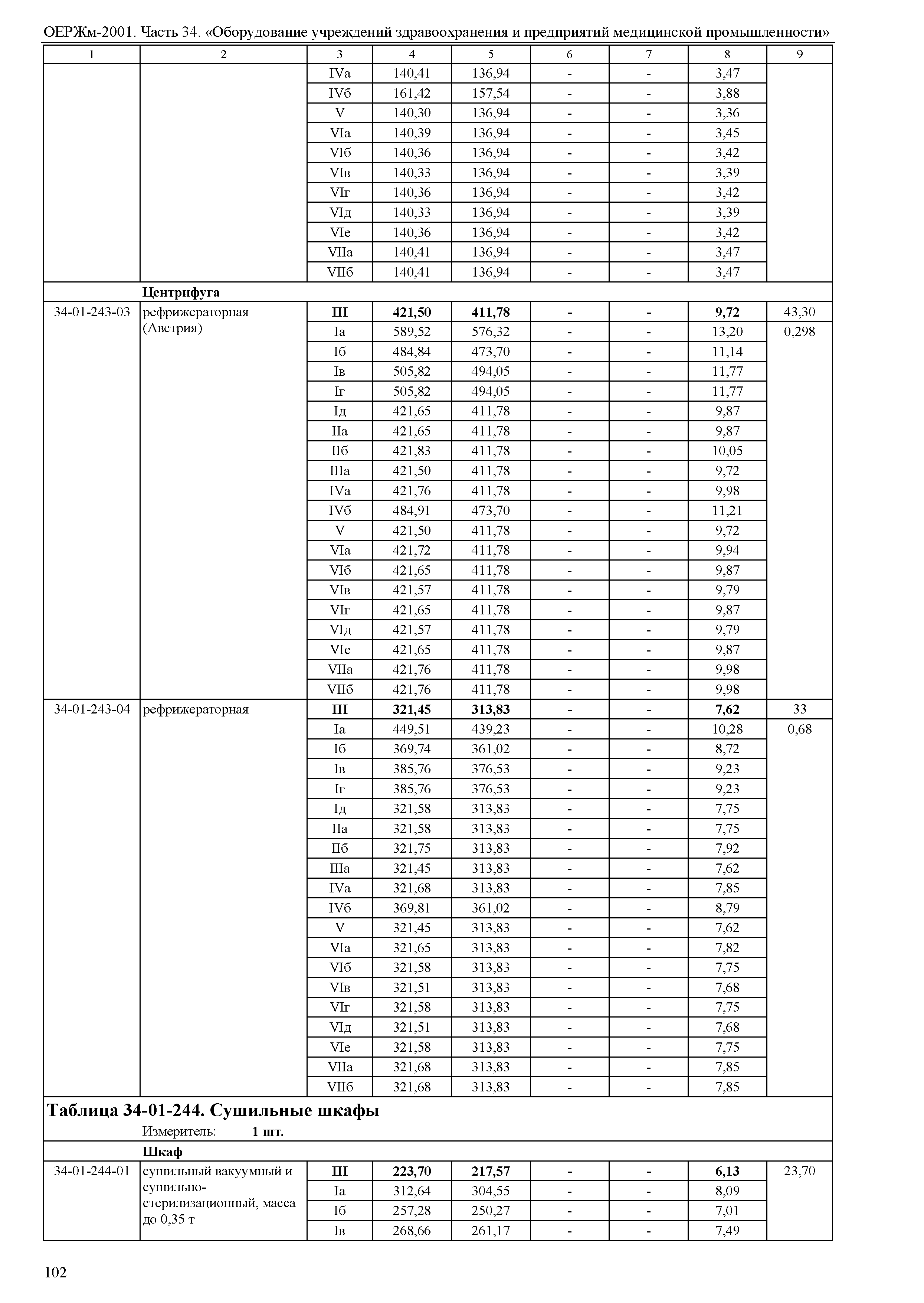 ОЕРЖм-2001. Часть 34. «Оборудование учреждений здравоохранения и предприятий медицинской промышленности»

| 1 | 2 | 3 | 4 | 5 | 6 | 7 | 8 | 9 |
|---|---|---|---|---|---|---|---|---|
| | | IVа | 140,41 | 136,94 | - | - | 3,47 | |
| | | IVб | 161,42 | 157,54 | - | - | 3,88 | |
| | | V | 140,30 | 136,94 | - | - | 3,36 | |
| | | VIа | 140,39 | 136,94 | - | - | 3,45 | |
| | | VIб | 140,36 | 136,94 | - | - | 3,42 | |
| | | VIв | 140,33 | 136,94 | - | - | 3,39 | |
| | | VIг | 140,36 | 136,94 | - | - | 3,42 | |
| | | VIд | 140,33 | 136,94 | - | - | 3,39 | |
| | | VIе | 140,36 | 136,94 | - | - | 3,42 | |
| | | VIIа | 140,41 | 136,94 | - | - | 3,47 | |
| | | VIIб | 140,41 | 136,94 | - | - | 3,47 | |
| | **Центрифуга** | | | | | | | |
| 34-01-243-03 | рефрижераторная (Австрия) | **III** | **421,50** | **411,78** | **-** | **-** | **9,72** | 43,30 |
| | | Iа | 589,52 | 576,32 | - | - | 13,20 | 0,298 |
| | | Iб | 484,84 | 473,70 | - | - | 11,14 | |
| | | Iв | 505,82 | 494,05 | - | - | 11,77 | |
| | | Iг | 505,82 | 494,05 | - | - | 11,77 | |
| | | Iд | 421,65 | 411,78 | - | - | 9,87 | |
| | | IIа | 421,65 | 411,78 | - | - | 9,87 | |
| | | IIб | 421,83 | 411,78 | - | - | 10,05 | |
| | | IIIа | 421,50 | 411,78 | - | - | 9,72 | |
| | | IVа | 421,76 | 411,78 | - | - | 9,98 | |
| | | IVб | 484,91 | 473,70 | - | - | 11,21 | |
| | | V | 421,50 | 411,78 | - | - | 9,72 | |
| | | VIа | 421,72 | 411,78 | - | - | 9,94 | |
| | | VIб | 421,65 | 411,78 | - | - | 9,87 | |
| | | VIв | 421,57 | 411,78 | - | - | 9,79 | |
| | | VIг | 421,65 | 411,78 | - | - | 9,87 | |
| | | VIд | 421,57 | 411,78 | - | - | 9,79 | |
| | | VIе | 421,65 | 411,78 | - | - | 9,87 | |
| | | VIIа | 421,76 | 411,78 | - | - | 9,98 | |
| | | VIIб | 421,76 | 411,78 | - | - | 9,98 | |
| 34-01-243-04 | рефрижераторная | **III** | **321,45** | **313,83** | **-** | **-** | **7,62** | 33 |
| | | Iа | 449,51 | 439,23 | - | - | 10,28 | 0,68 |
| | | Iб | 369,74 | 361,02 | - | - | 8,72 | |
| | | Iв | 385,76 | 376,53 | - | - | 9,23 | |
| | | Iг | 385,76 | 376,53 | - | - | 9,23 | |
| | | Iд | 321,58 | 313,83 | - | - | 7,75 | |
| | | IIа | 321,58 | 313,83 | - | - | 7,75 | |
| | | IIб | 321,75 | 313,83 | - | - | 7,92 | |
| | | IIIа | 321,45 | 313,83 | - | - | 7,62 | |
| | | IVа | 321,68 | 313,83 | - | - | 7,85 | |
| | | IVб | 369,81 | 361,02 | - | - | 8,79 | |
| | | V | 321,45 | 313,83 | - | - | 7,62 | |
| | | VIа | 321,65 | 313,83 | - | - | 7,82 | |
| | | VIб | 321,58 | 313,83 | - | - | 7,75 | |
| | | VIв | 321,51 | 313,83 | - | - | 7,68 | |
| | | VIг | 321,58 | 313,83 | - | - | 7,75 | |
| | | VIд | 321,51 | 313,83 | - | - | 7,68 | |
| | | VIе | 321,58 | 313,83 | - | - | 7,75 | |
| | | VIIа | 321,68 | 313,83 | - | - | 7,85 | |
| | | VIIб | 321,68 | 313,83 | - | - | 7,85 | |

**Таблица 34-01-244. Сушильные шкафы**

Измеритель: **1 шт.**

| | **Шкаф** | | | | | | | |
|---|---|---|---|---|---|---|---|---|
| 34-01-244-01 | сушильный вакуумный и сушильно-стерилизационный, масса до 0,35 т | **III** | **223,70** | **217,57** | **-** | **-** | **6,13** | 23,70 |
| | | Iа | 312,64 | 304,55 | - | - | 8,09 | |
| | | Iб | 257,28 | 250,27 | - | - | 7,01 | |
| | | Iв | 268,66 | 261,17 | - | - | 7,49 | |

102